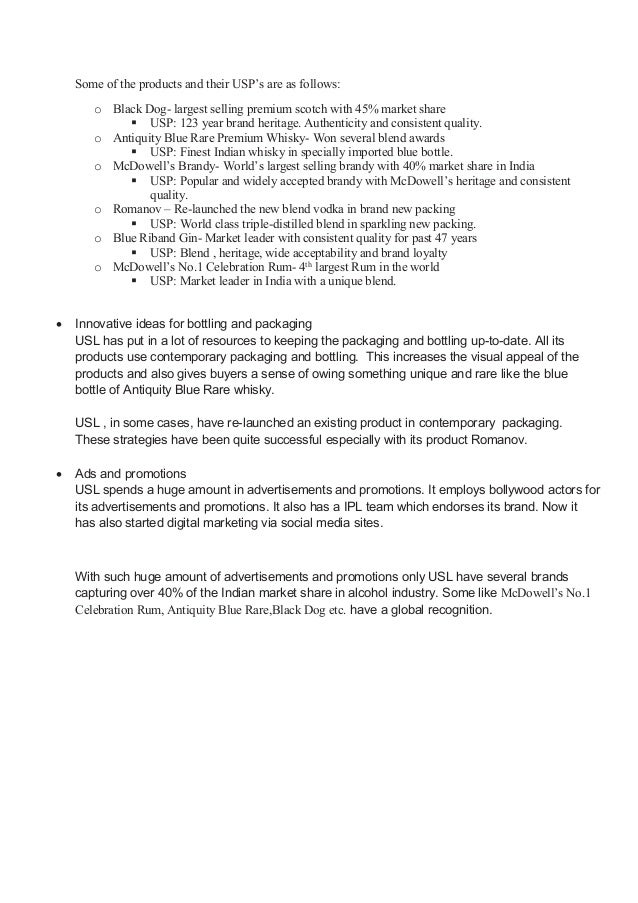 Some of the products and their USP's are as follows:

o Black Dog- largest selling premium scotch with 45% market share
▪ USP: 123 year brand heritage. Authenticity and consistent quality.
o Antiquity Blue Rare Premium Whisky- Won several blend awards
▪ USP: Finest Indian whisky in specially imported blue bottle.
o McDowell's Brandy- World's largest selling brandy with 40% market share in India
▪ USP: Popular and widely accepted brandy with McDowell's heritage and consistent quality.
o Romanov – Re-launched the new blend vodka in brand new packing
▪ USP: World class triple-distilled blend in sparkling new packing.
o Blue Riband Gin- Market leader with consistent quality for past 47 years
▪ USP: Blend , heritage, wide acceptability and brand loyalty
o McDowell's No.1 Celebration Rum- 4$^{th}$ largest Rum in the world
▪ USP: Market leader in India with a unique blend.

• Innovative ideas for bottling and packaging
USL has put in a lot of resources to keeping the packaging and bottling up-to-date. All its products use contemporary packaging and bottling. This increases the visual appeal of the products and also gives buyers a sense of owing something unique and rare like the blue bottle of Antiquity Blue Rare whisky.

USL , in some cases, have re-launched an existing product in contemporary packaging. These strategies have been quite successful especially with its product Romanov.

• Ads and promotions
USL spends a huge amount in advertisements and promotions. It employs bollywood actors for its advertisements and promotions. It also has a IPL team which endorses its brand. Now it has also started digital marketing via social media sites.

With such huge amount of advertisements and promotions only USL have several brands capturing over 40% of the Indian market share in alcohol industry. Some like McDowell's No.1 Celebration Rum, Antiquity Blue Rare,Black Dog etc. have a global recognition.